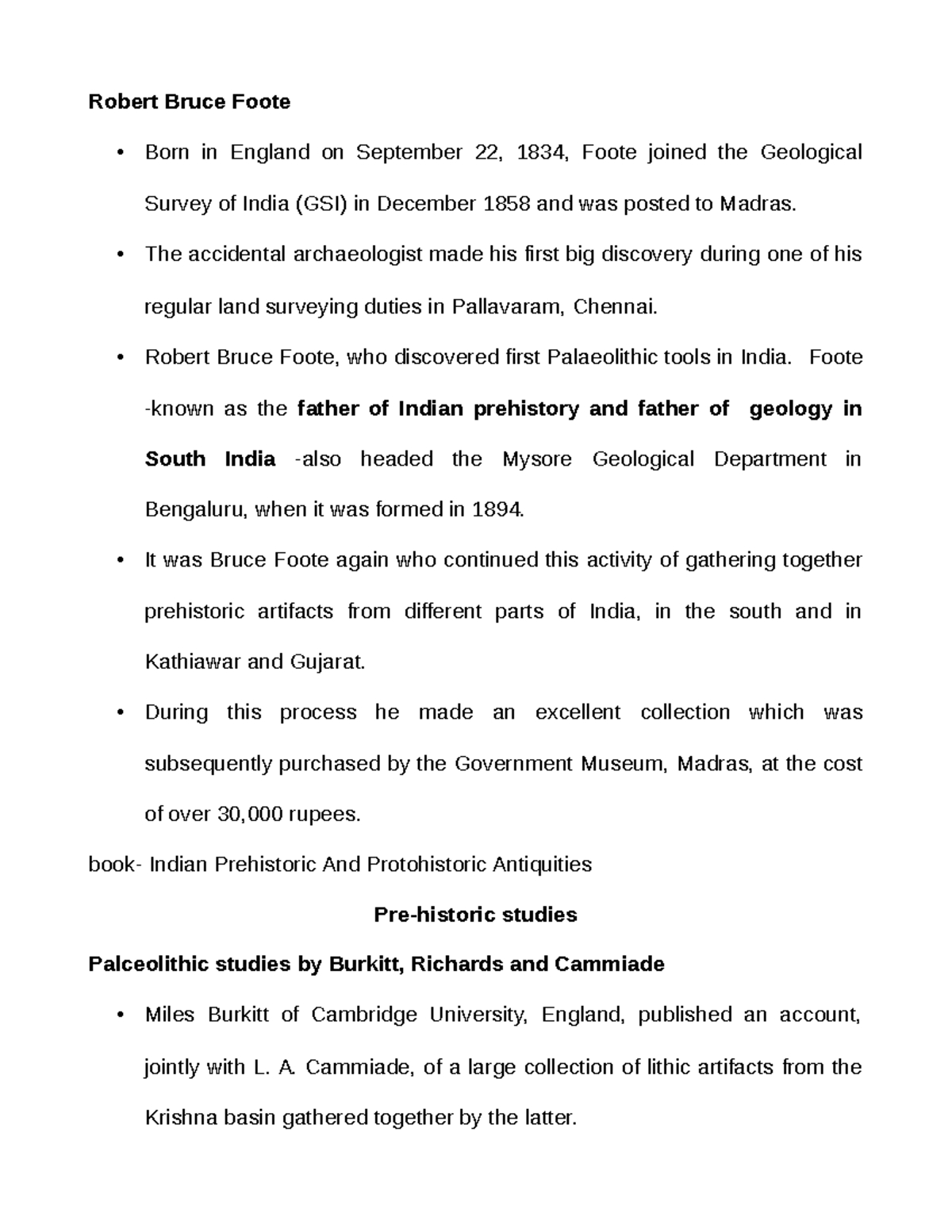 Robert Bruce Foote

• Born in England on September 22, 1834, Foote joined the Geological Survey of India (GSI) in December 1858 and was posted to Madras.

• The accidental archaeologist made his first big discovery during one of his regular land surveying duties in Pallavaram, Chennai.

• Robert Bruce Foote, who discovered first Palaeolithic tools in India. Foote -known as the father of Indian prehistory and father of geology in South India -also headed the Mysore Geological Department in Bengaluru, when it was formed in 1894.

• It was Bruce Foote again who continued this activity of gathering together prehistoric artifacts from different parts of India, in the south and in Kathiawar and Gujarat.

• During this process he made an excellent collection which was subsequently purchased by the Government Museum, Madras, at the cost of over 30,000 rupees.

book- Indian Prehistoric And Protohistoric Antiquities

Pre-historic studies

Palceolithic studies by Burkitt, Richards and Cammiade

• Miles Burkitt of Cambridge University, England, published an account, jointly with L. A. Cammiade, of a large collection of lithic artifacts from the Krishna basin gathered together by the latter.